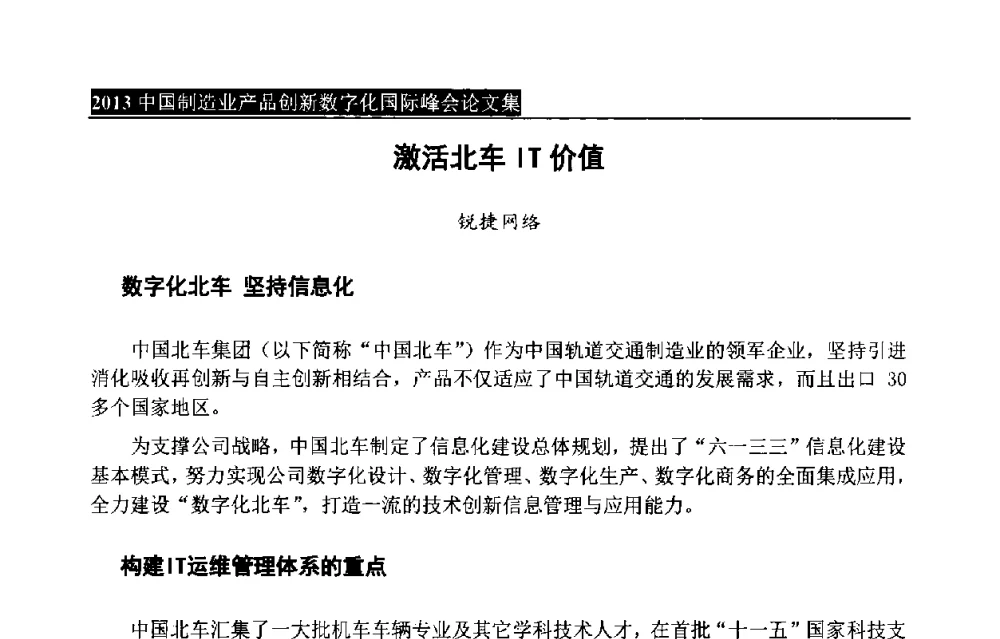 2013 中国制造业产品创新数字化国际峰会论文集

激活北车 IT 价值

锐捷网络

数字化北车 坚持信息化

中国北车集团（以下简称“中国北车”）作为中国轨道交通制造业的领军企业，坚持引进消化吸收再创新与自主创新相结合，产品不仅适应了中国轨道交通的发展需求，而且出口 30 多个国家地区。

为支撑公司战略，中国北车制定了信息化建设总体规划，提出了“六一三三”信息化建设基本模式，努力实现公司数字化设计、数字化管理、数字化生产、数字化商务的全面集成应用，全力建设“数字化北车”，打造一流的技术创新信息管理与应用能力。

构建IT运维管理体系的重点

中国北车汇集了一大批机车车辆专业及其它学科技术人才，在首批“十一五”国家科技支